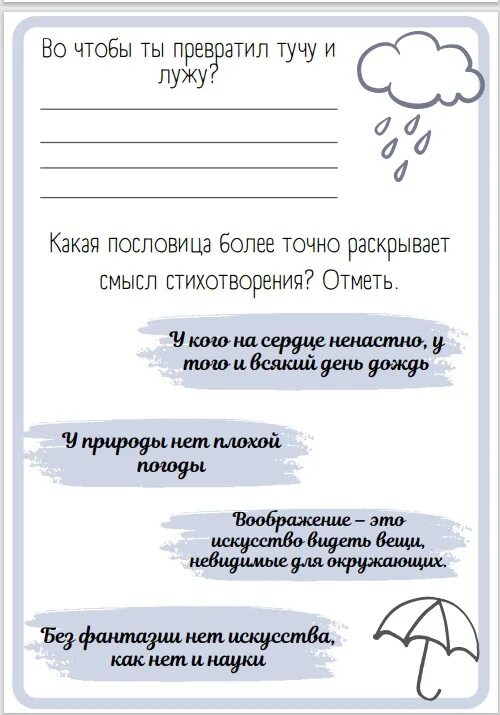 Во чтобы ты превратил тучу и лужу?

____
____
____
____

Какая пословица более точно раскрывает смысл стихотворения? Отметь.

У кого на сердце ненастно, у того и всякий день дождь

У природы нет плохой погоды

Воображение – это искусство видеть вещи, невидимые для окружающих.

Без фантазии нет искусства, как нет и науки